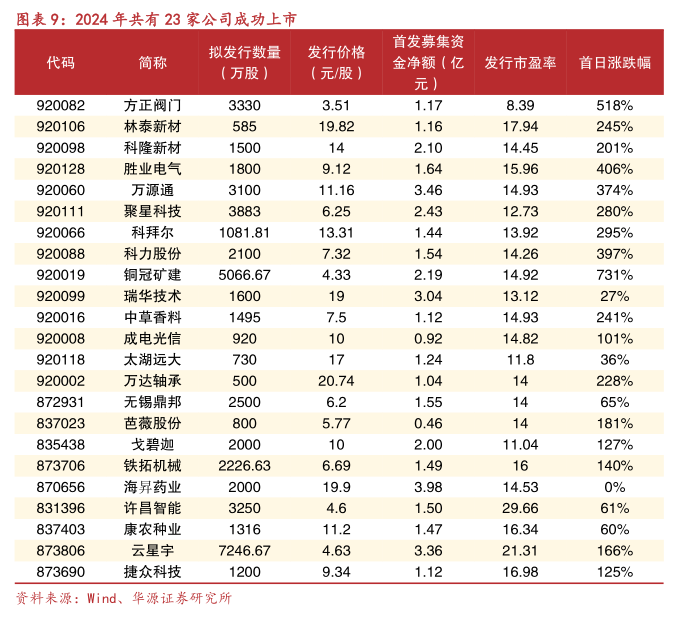 图表 9：2024 年共有 23 家公司成功上市

| 代码 | 简称 | 拟发行数量（万股） | 发行价格（元/股） | 首发募集资金净额（亿元） | 发行市盈率 | 首日涨跌幅 |
|---|---|---|---|---|---|---|
| 920082 | 方正阀门 | 3330 | 3.51 | 1.17 | 8.39 | 518% |
| 920106 | 林泰新材 | 585 | 19.82 | 1.16 | 17.94 | 245% |
| 920098 | 科隆新材 | 1500 | 14 | 2.10 | 14.45 | 201% |
| 920128 | 胜业电气 | 1800 | 9.12 | 1.64 | 15.96 | 406% |
| 920060 | 万源通 | 3100 | 11.16 | 3.46 | 14.93 | 374% |
| 920111 | 聚星科技 | 3883 | 6.25 | 2.43 | 12.73 | 280% |
| 920066 | 科拜尔 | 1081.81 | 13.31 | 1.44 | 13.92 | 295% |
| 920088 | 科力股份 | 2100 | 7.32 | 1.54 | 14.26 | 397% |
| 920019 | 铜冠矿建 | 5066.67 | 4.33 | 2.19 | 14.92 | 731% |
| 920099 | 瑞华技术 | 1600 | 19 | 3.04 | 13.12 | 27% |
| 920016 | 中草香料 | 1495 | 7.5 | 1.12 | 14.93 | 241% |
| 920008 | 成电光信 | 920 | 10 | 0.92 | 14.82 | 101% |
| 920118 | 太湖远大 | 730 | 17 | 1.24 | 11.8 | 36% |
| 920002 | 万达轴承 | 500 | 20.74 | 1.04 | 14 | 228% |
| 872931 | 无锡鼎邦 | 2500 | 6.2 | 1.55 | 14 | 65% |
| 837023 | 芭薇股份 | 800 | 5.77 | 0.46 | 14 | 181% |
| 835438 | 戈碧迦 | 2000 | 10 | 2.00 | 11.04 | 127% |
| 873706 | 铁拓机械 | 2226.63 | 6.69 | 1.49 | 16 | 140% |
| 870656 | 海昇药业 | 2000 | 19.9 | 3.98 | 14.53 | 0% |
| 831396 | 许昌智能 | 3250 | 4.6 | 1.50 | 29.66 | 61% |
| 837403 | 康农种业 | 1316 | 11.2 | 1.47 | 16.34 | 60% |
| 873806 | 云星宇 | 7246.67 | 4.63 | 3.36 | 21.31 | 166% |
| 873690 | 捷众科技 | 1200 | 9.34 | 1.12 | 16.98 | 125% |

资料来源：Wind、华源证券研究所